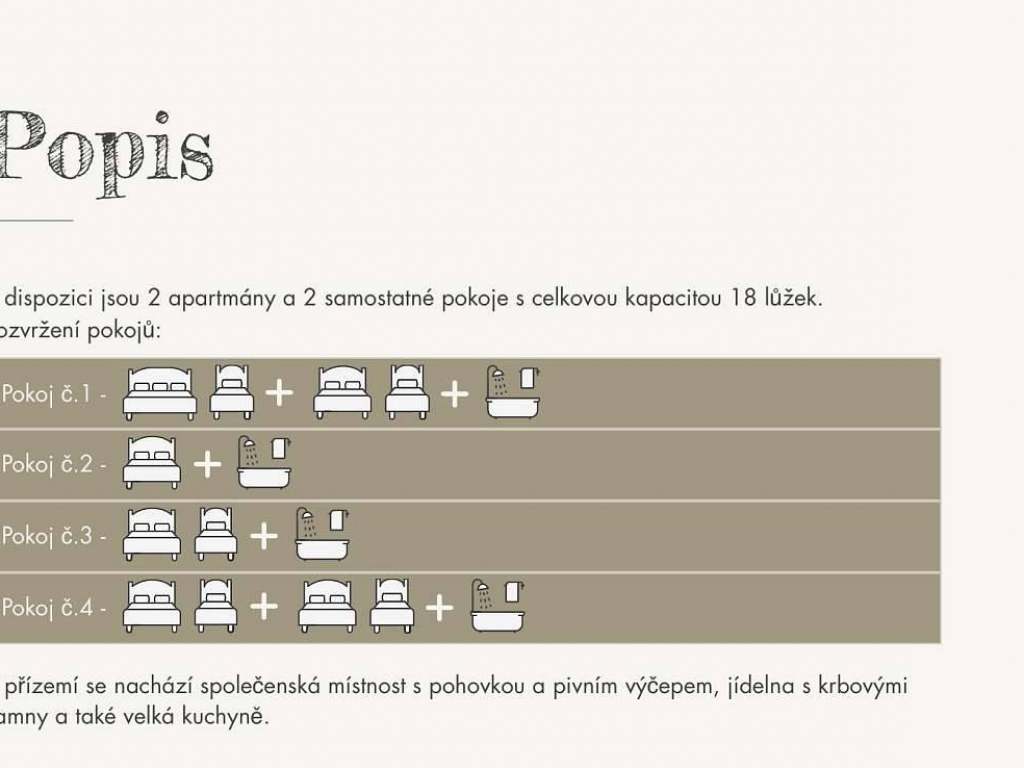 Popis

dispozici jsou 2 apartmány a 2 samostatné pokoje s celkovou kapacitou 18 lůžek.
ozvržení pokojů:

Pokoj č.1 - + +

Pokoj č.2 - +

Pokoj č.3 - +

Pokoj č.4 - + +

přízemí se nachází společenská místnost s pohovkou a pivním výčepem, jídelna s krbovými amny a také velká kuchyně.